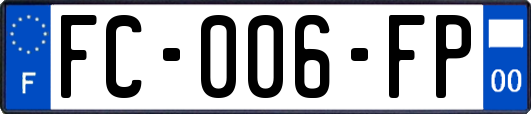 F

FC-006-FP

00